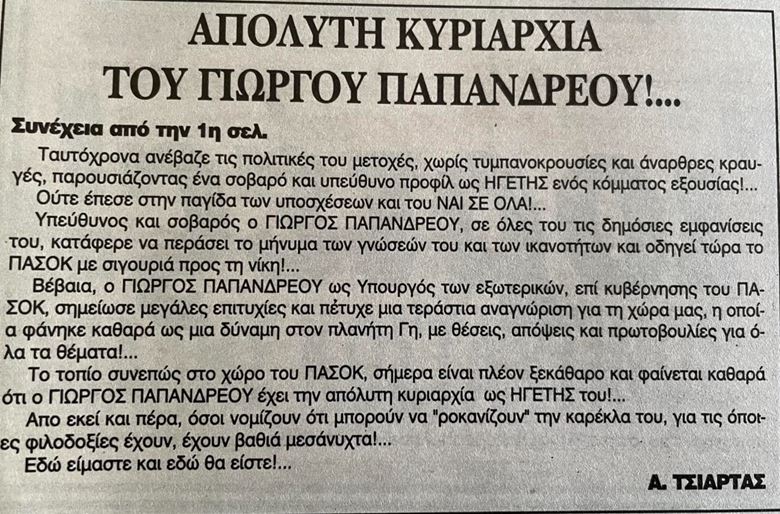 ΑΠΟΛΥΤΗ ΚΥΡΙΑΡΧΙΑ ΤΟΥ ΓΙΩΡΓΟΥ ΠΑΠΑΝΔΡΕΟΥ!...

Συνέχεια από την 1η σελ.

Ταυτόχρονα ανέβαζε τις πολιτικές του μετοχές, χωρίς τυμπανοκρουσίες και άναρθρες κραυγές, παρουσιάζοντας ένα σοβαρό και υπεύθυνο προφίλ ως ΗΓΕΤΗΣ ενός κόμματος εξουσίας!...

Ούτε έπεσε στην παγίδα των υποσχέσεων και του ΝΑΙ ΣΕ ΟΛΑ!...

Υπεύθυνος και σοβαρός ο ΓΙΩΡΓΟΣ ΠΑΠΑΝΔΡΕΟΥ, σε όλες του τις δημόσιες εμφανίσεις του, κατάφερε να περάσει το μήνυμα των γνώσεών του και των ικανοτήτων και οδηγεί τώρα το ΠΑΣΟΚ με σιγουριά προς τη νίκη!...

Βέβαια, ο ΓΙΩΡΓΟΣ ΠΑΠΑΝΔΡΕΟΥ ως Υπουργός των εξωτερικών, επί κυβέρνησης του ΠΑΣΟΚ, σημείωσε μεγάλες επιτυχίες και πέτυχε μια τεράστια αναγνώριση για τη χώρα μας, η οποία φάνηκε καθαρά ως μια δύναμη στον πλανήτη Γη, με θέσεις, απόψεις και πρωτοβουλίες για όλα τα θέματα!...

Το τοπίο συνεπώς στο χώρο του ΠΑΣΟΚ, σήμερα είναι πλέον ξεκάθαρο και φαίνεται καθαρά ότι ο ΓΙΩΡΓΟΣ ΠΑΠΑΝΔΡΕΟΥ έχει την απόλυτη κυριαρχία ως ΗΓΕΤΗΣ του!...

Απο εκεί και πέρα, όσοι νομίζουν ότι μπορούν να "ροκανίζουν" την καρέκλα του, για τις όποιες φιλοδοξίες έχουν, έχουν βαθιά μεσάνυχτα!...

Εδώ είμαστε και εδώ θα είστε!...

Α. ΤΣΙΑΡΤΑΣ